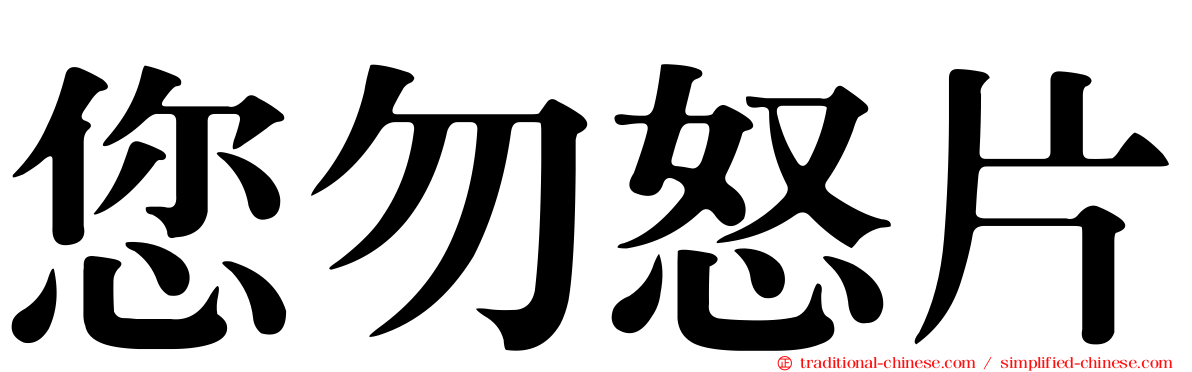 您勿怒片

traditional-chinese.com / simplified-chinese.com